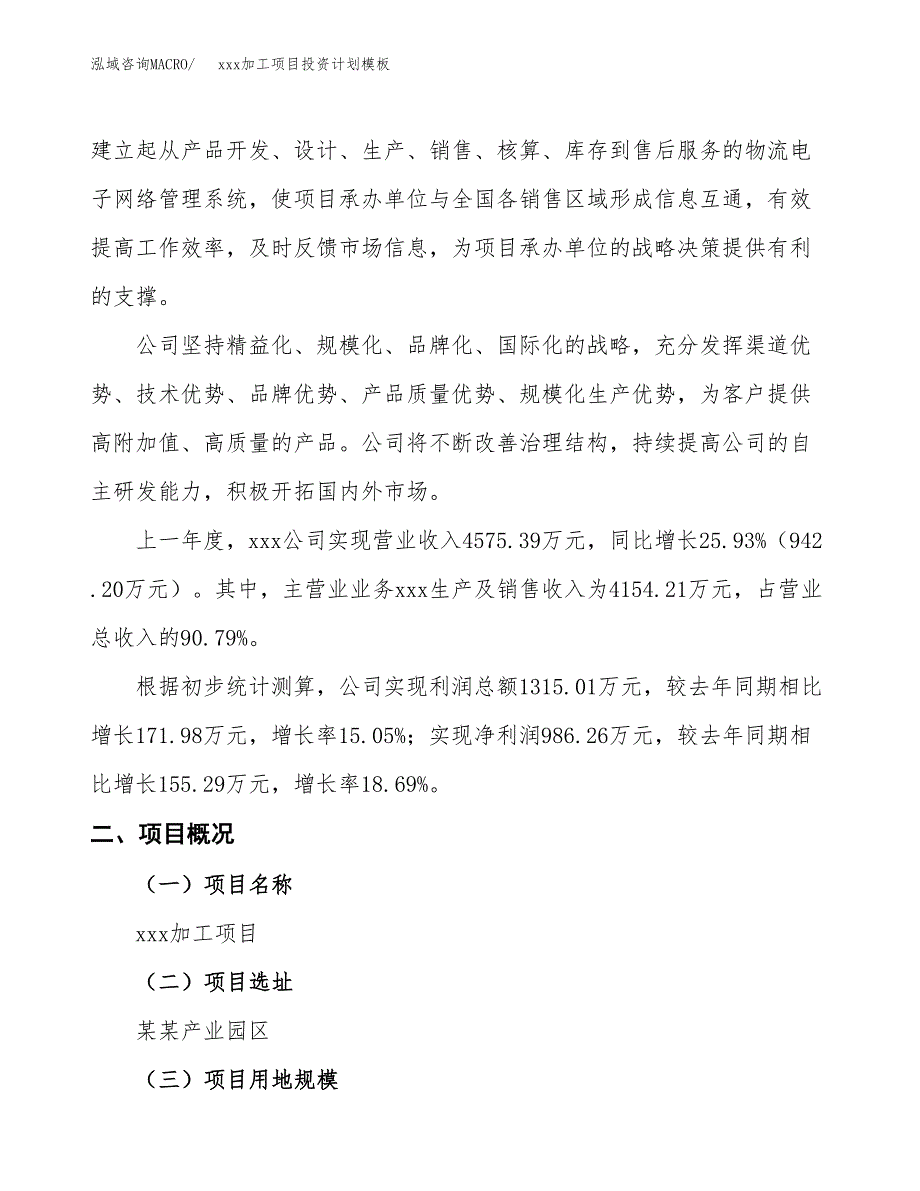 泓域咨询MACRO/　xxx加工项目投资计划模板

建立起从产品开发、设计、生产、销售、核算、库存到售后服务的物流电子网络管理系统，使项目承办单位与全国各销售区域形成信息互通，有效提高工作效率，及时反馈市场信息，为项目承办单位的战略决策提供有利的支撑。

公司坚持精益化、规模化、品牌化、国际化的战略，充分发挥渠道优势、技术优势、品牌优势、产品质量优势、规模化生产优势，为客户提供高附加值、高质量的产品。公司将不断改善治理结构，持续提高公司的自主研发能力，积极开拓国内外市场。

上一年度，xxx公司实现营业收入4575.39万元，同比增长25.93%（942.20万元）。其中，主营业业务xxx生产及销售收入为4154.21万元，占营业总收入的90.79%。

根据初步统计测算，公司实现利润总额1315.01万元，较去年同期相比增长171.98万元，增长率15.05%；实现净利润986.26万元，较去年同期相比增长155.29万元，增长率18.69%。

二、项目概况

（一）项目名称

xxx加工项目

（二）项目选址

某某产业园区

（三）项目用地规模